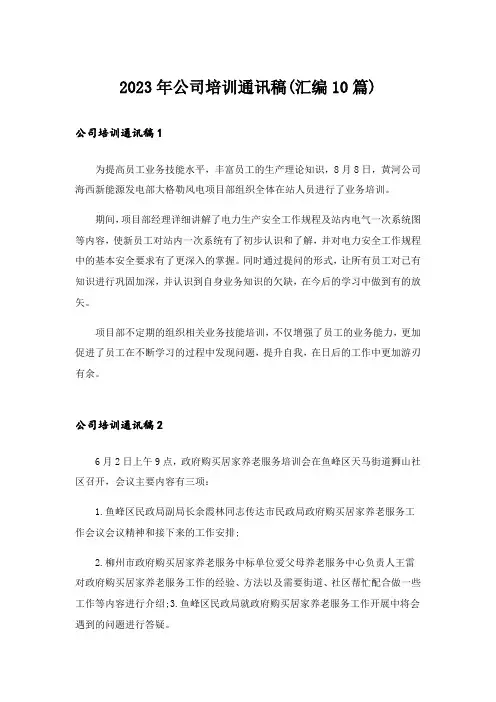 2023年公司培训通讯稿(汇编10篇)

公司培训通讯稿1

为提高员工业务技能水平，丰富员工的生产理论知识，8月8日，黄河公司海西新能源发电部大格勒风电项目部组织全体在站人员进行了业务培训。

期间，项目部经理详细讲解了电力生产安全工作规程及站内电气一次系统图等内容，使新员工对站内一次系统有了初步认识和了解，并对电力安全工作规程中的基本安全要求有了更深入的掌握。同时通过提问的形式，让所有员工对已有知识进行巩固加深，并认识到自身业务知识的欠缺，在今后的学习中做到有的放矢。

项目部不定期的组织相关业务技能培训，不仅增强了员工的业务能力，更加促进了员工在不断学习的过程中发现问题、提升自我，在日后的工作中更加游刃有余。

公司培训通讯稿2

6月2日上午9点，政府购买居家养老服务培训会在鱼峰区天马街道狮山社区召开，会议主要内容有三项：

1.鱼峰区民政局副局长余霞林同志传达市民政局政府购买居家养老服务工作会议会议精神和接下来的工作安排；

2.柳州市政府购买居家养老服务中标单位爱父母养老服务中心负责人王雷对政府购买居家养老服务工作的经验、方法以及需要街道、社区帮忙配合做一些工作等内容进行介绍；3.鱼峰区民政局就政府购买居家养老服务工作开展中将会遇到的问题进行答疑。